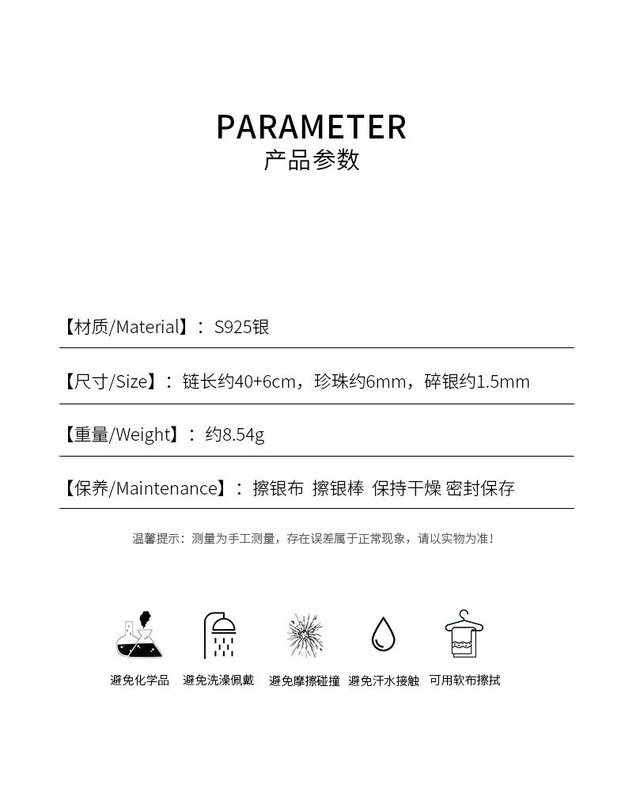 PARAMETER
产品参数

【材质/Material】：S925银

【尺寸/Size】：链长约40+6cm，珍珠约6mm，碎银约1.5mm

【重量/Weight】：约8.54g

【保养/Maintenance】：擦银布 擦银棒 保持干燥 密封保存

温馨提示：测量为手工测量，存在误差属于正常现象，请以实物为准！

避免化学品 避免洗澡佩戴 避免摩擦碰撞 避免汗水接触 可用软布擦拭